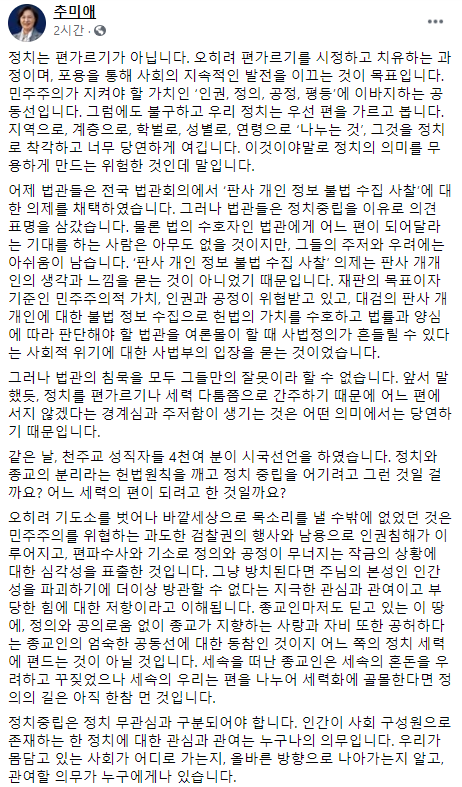 추미애
2시간 ·

정치는 편가르기가 아닙니다. 오히려 편가르기를 시정하고 치유하는 과정이며, 포용을 통해 사회의 지속적인 발전을 이끄는 것이 목표입니다. 민주주의가 지켜야 할 가치인 '인권, 정의, 공정, 평등'에 이바지하는 공동선입니다. 그럼에도 불구하고 우리 정치는 우선 편을 가르고 봅니다. 지역으로, 계층으로, 학벌로, 성별로, 연령으로 '나누는 것', 그것을 정치로 착각하고 너무 당연하게 여깁니다. 이것이야말로 정치의 의미를 무용하게 만드는 위험한 것인데 말입니다.

어제 법관들은 전국 법관회의에서 '판사 개인 정보 불법 수집 사찰'에 대한 의제를 채택하였습니다. 그러나 법관들은 정치중립을 이유로 의견 표명을 삼갔습니다. 물론 법의 수호자인 법관에게 어느 편이 되어달라는 기대를 하는 사람은 아무도 없을 것이지만, 그들의 주저와 우려에는 아쉬움이 남습니다. '판사 개인 정보 불법 수집 사찰' 의제는 판사 개개인의 생각과 느낌을 묻는 것이 아니었기 때문입니다. 재판의 목표이자 기준인 민주주의적 가치, 인권과 공정이 위협받고 있고, 대검의 판사 개개인에 대한 불법 정보 수집으로 헌법의 가치를 수호하고 법률과 양심에 따라 판단해야 할 법관을 여론몰이 할 때 사법정의가 흔들릴 수 있다는 사회적 위기에 대한 사법부의 입장을 묻는 것이었습니다.

그러나 법관의 침묵을 모두 그들만의 잘못이라 할 수 없습니다. 앞서 말했듯, 정치를 편가르기나 세력 다툼쯤으로 간주하기 때문에 어느 편에 서지 않겠다는 경계심과 주저함이 생기는 것은 어떤 의미에서는 당연하기 때문입니다.

같은 날, 천주교 성직자들 4천여 분이 시국선언을 하였습니다. 정치와 종교의 분리라는 헌법원칙을 깨고 정치 중립을 어기려고 그런 것일 걸까요? 어느 세력의 편이 되려고 한 것일까요?

오히려 기도소를 벗어나 바깥세상으로 목소리를 낼 수밖에 없었던 것은 민주주의를 위협하는 과도한 검찰권의 행사와 남용으로 인권침해가 이루어지고, 편파수사와 기소로 정의와 공정이 무너지는 작금의 상황에 대한 심각성을 표출한 것입니다. 그냥 방치된다면 주님의 본성인 인간성을 파괴하기에 더이상 방관할 수 없다는 지극한 관심과 관여이고 부당한 힘에 대한 저항이라고 이해됩니다. 종교인마저도 딛고 있는 이 땅에, 정의와 공의로움 없이 종교가 지향하는 사랑과 자비 또한 공허하다는 종교인의 엄숙한 공동선에 대한 동참인 것이지 어느 쪽의 정치 세력에 편드는 것이 아닐 것입니다. 세속을 떠난 종교인은 세속의 혼돈을 우려하고 꾸짖었으나 세속의 우리는 편을 나누어 세력화에 골몰한다면 정의의 길은 아직 한참 먼 것입니다.

정치중립은 정치 무관심과 구분되어야 합니다. 인간이 사회 구성원으로 존재하는 한 정치에 대한 관심과 관여는 누구나의 의무입니다. 우리가 몸담고 있는 사회가 어디로 가는지, 올바른 방향으로 나아가는지 알고, 관여할 의무가 누구에게나 있습니다.